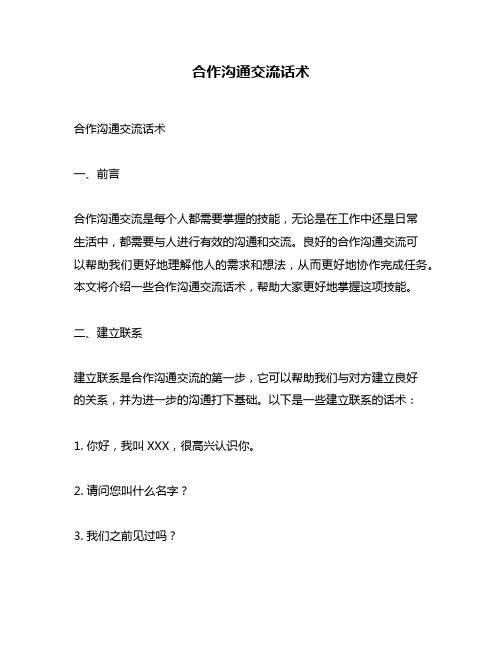 合作沟通交流话术

合作沟通交流话术

一、前言

合作沟通交流是每个人都需要掌握的技能，无论是在工作中还是日常生活中，都需要与人进行有效的沟通和交流。良好的合作沟通交流可以帮助我们更好地理解他人的需求和想法，从而更好地协作完成任务。本文将介绍一些合作沟通交流话术，帮助大家更好地掌握这项技能。

二、建立联系

建立联系是合作沟通交流的第一步，它可以帮助我们与对方建立良好的关系，并为进一步的沟通打下基础。以下是一些建立联系的话术：

1. 你好，我叫 XXX，很高兴认识你。

2. 请问您叫什么名字？

3. 我们之前见过吗？